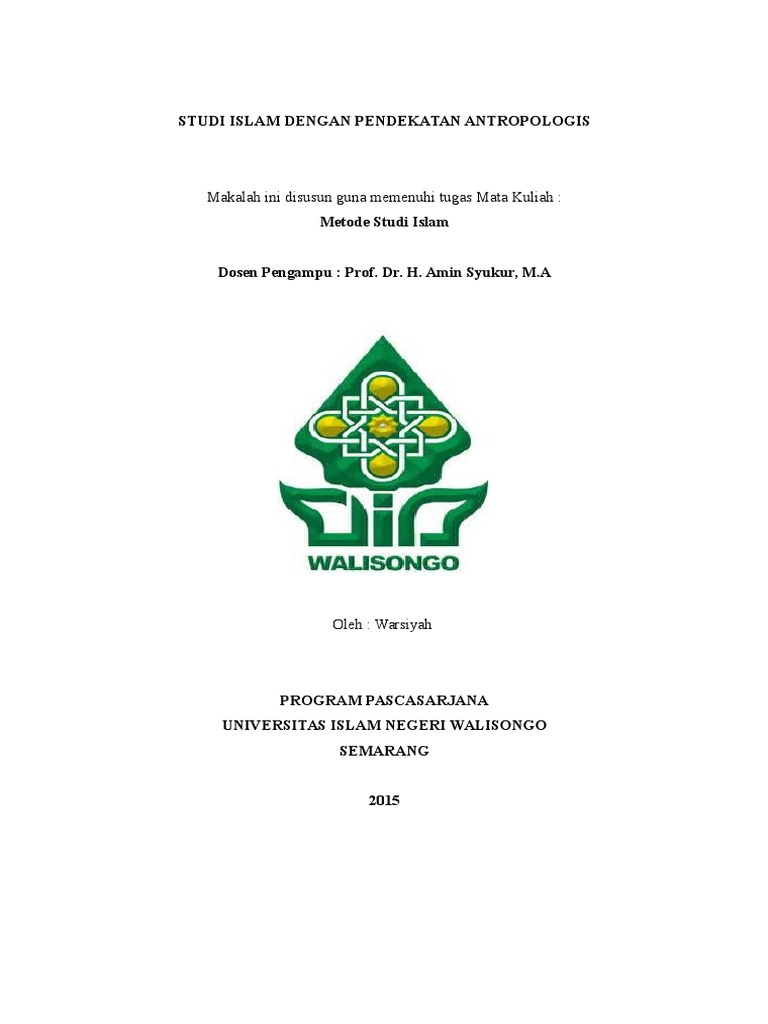 STUDI ISLAM DENGAN PENDEKATAN ANTROPOLOGIS

Makalah ini disusun guna memenuhi tugas Mata Kuliah :
Metode Studi Islam

Dosen Pengampu : Prof. Dr. H. Amin Syukur, M.A

WALISONGO

Oleh : Warsiyah

PROGRAM PASCASARJANA
UNIVERSITAS ISLAM NEGERI WALISONGO
SEMARANG

2015